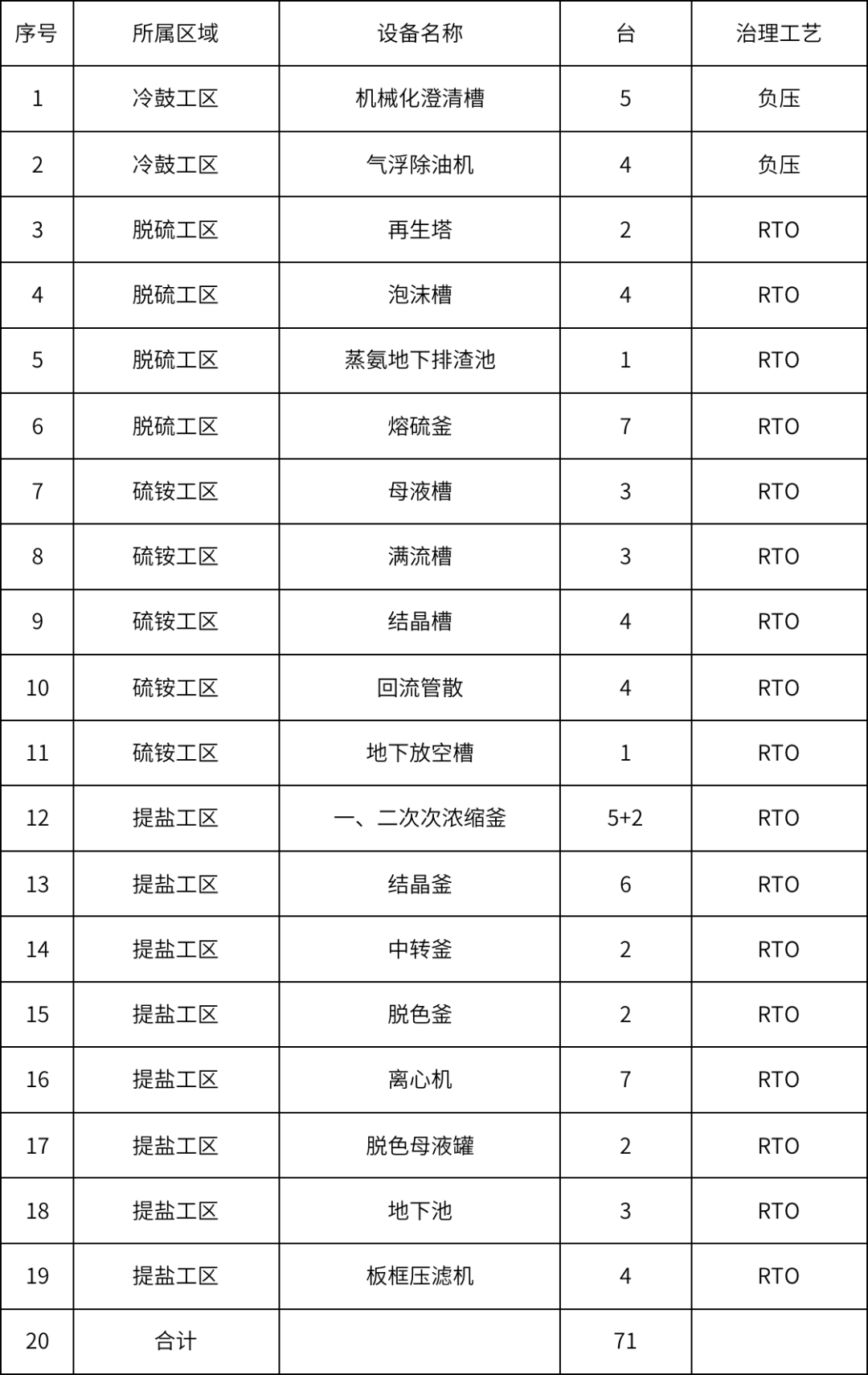 | 序号 | 所属区域 | 设备名称 | 台 | 治理工艺 |
|---|---|---|---|---|
| 1 | 冷鼓工区 | 机械化澄清槽 | 5 | 负压 |
| 2 | 冷鼓工区 | 气浮除油机 | 4 | 负压 |
| 3 | 脱硫工区 | 再生塔 | 2 | RTO |
| 4 | 脱硫工区 | 泡沫槽 | 4 | RTO |
| 5 | 脱硫工区 | 蒸氨地下排渣池 | 1 | RTO |
| 6 | 脱硫工区 | 熔硫釜 | 7 | RTO |
| 7 | 硫铵工区 | 母液槽 | 3 | RTO |
| 8 | 硫铵工区 | 满流槽 | 3 | RTO |
| 9 | 硫铵工区 | 结晶槽 | 4 | RTO |
| 10 | 硫铵工区 | 回流管散 | 4 | RTO |
| 11 | 硫铵工区 | 地下放空槽 | 1 | RTO |
| 12 | 提盐工区 | 一、二次次浓缩釜 | 5+2 | RTO |
| 13 | 提盐工区 | 结晶釜 | 6 | RTO |
| 14 | 提盐工区 | 中转釜 | 2 | RTO |
| 15 | 提盐工区 | 脱色釜 | 2 | RTO |
| 16 | 提盐工区 | 离心机 | 7 | RTO |
| 17 | 提盐工区 | 脱色母液罐 | 2 | RTO |
| 18 | 提盐工区 | 地下池 | 3 | RTO |
| 19 | 提盐工区 | 板框压滤机 | 4 | RTO |
| 20 | 合计 | | 71 | |